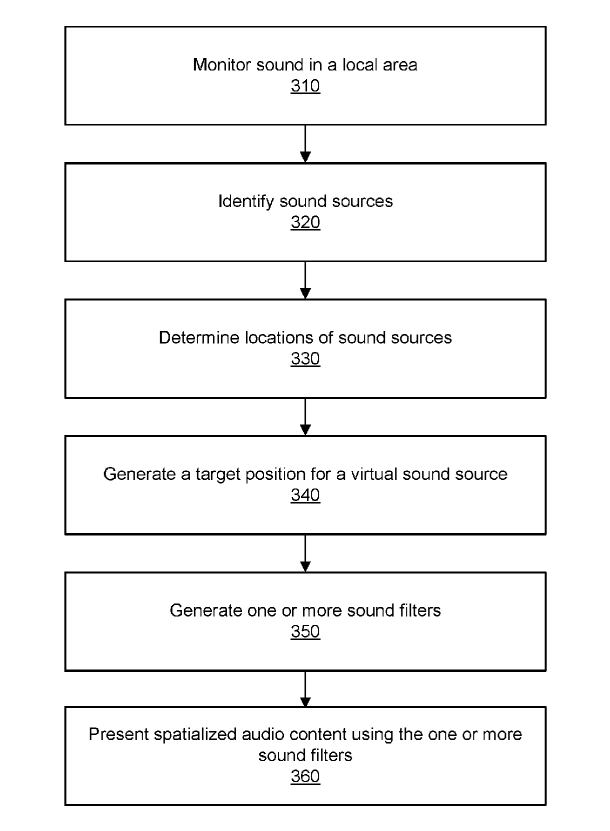 Monitor sound in a local area
310

Identify sound sources
320

Determine locations of sound sources
330

Generate a target position for a virtual sound source
340

Generate one or more sound filters
350

Present spatialized audio content using the one or more sound filters
360